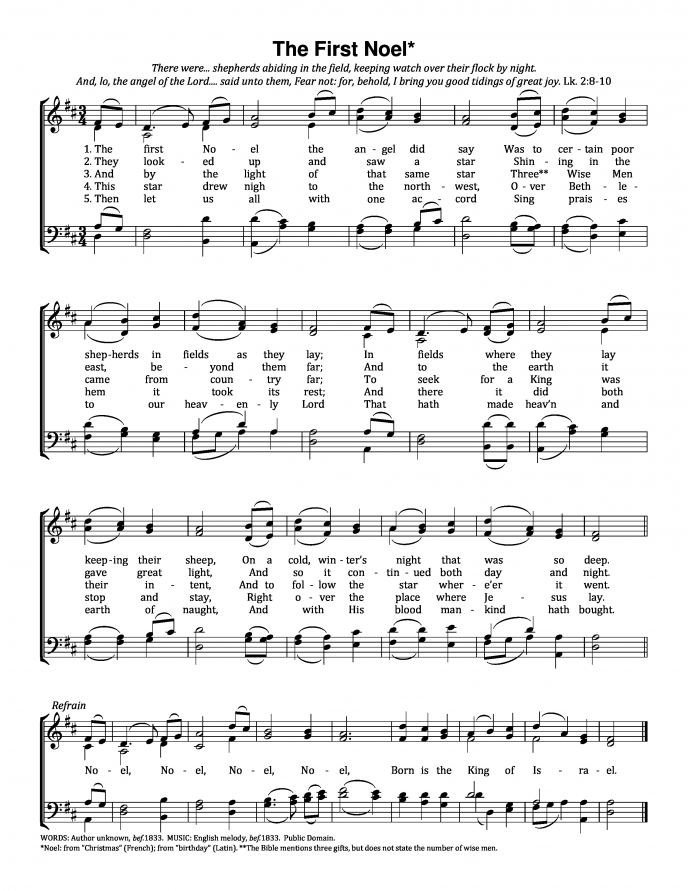 The First Noel*

There were... shepherds abiding in the field, keeping watch over their flock by night. And, lo, the angel of the Lord.... said unto them, Fear not: for, behold, I bring you good tidings of great joy. Lk. 2:8-10

1. The first No - el the an - gel did say Was to cer - tain poor
2. They look - ed up and saw a star Shin - ing in the
3. And by the light of that same star Three** Wise Men
4. This star drew nigh to the north - west, O - ver Beth - le -
5. Then let us all with one ac - cord Sing prais - es

shep-herds in fields as they lay; In fields where they lay
east, be - yond them far; And to the earth it
came from coun - try far; To seek for a King was
hem it took its rest; And there it did both
to our heav - en - ly Lord That hath made heav'n and

keep-ing their sheep, On a cold, win-ter's night that was so deep.
gave great light, And so it con - tin - ued both day and night.
their in - tent, And to fol - low the star wher - e'er it went.
stop and stay, Right o - ver the place where Je - sus lay.
earth of naught, And with His blood man - kind hath bought.

Refrain

No - el, No - el, No - el, No - el, Born is the King of Is - ra - el.

WORDS: Author unknown, bef.1833. MUSIC: English melody, bef.1833. Public Domain.
*Noel: from "Christmas" (French); from "birthday" (Latin). **The Bible mentions three gifts, but does not state the number of wise men.